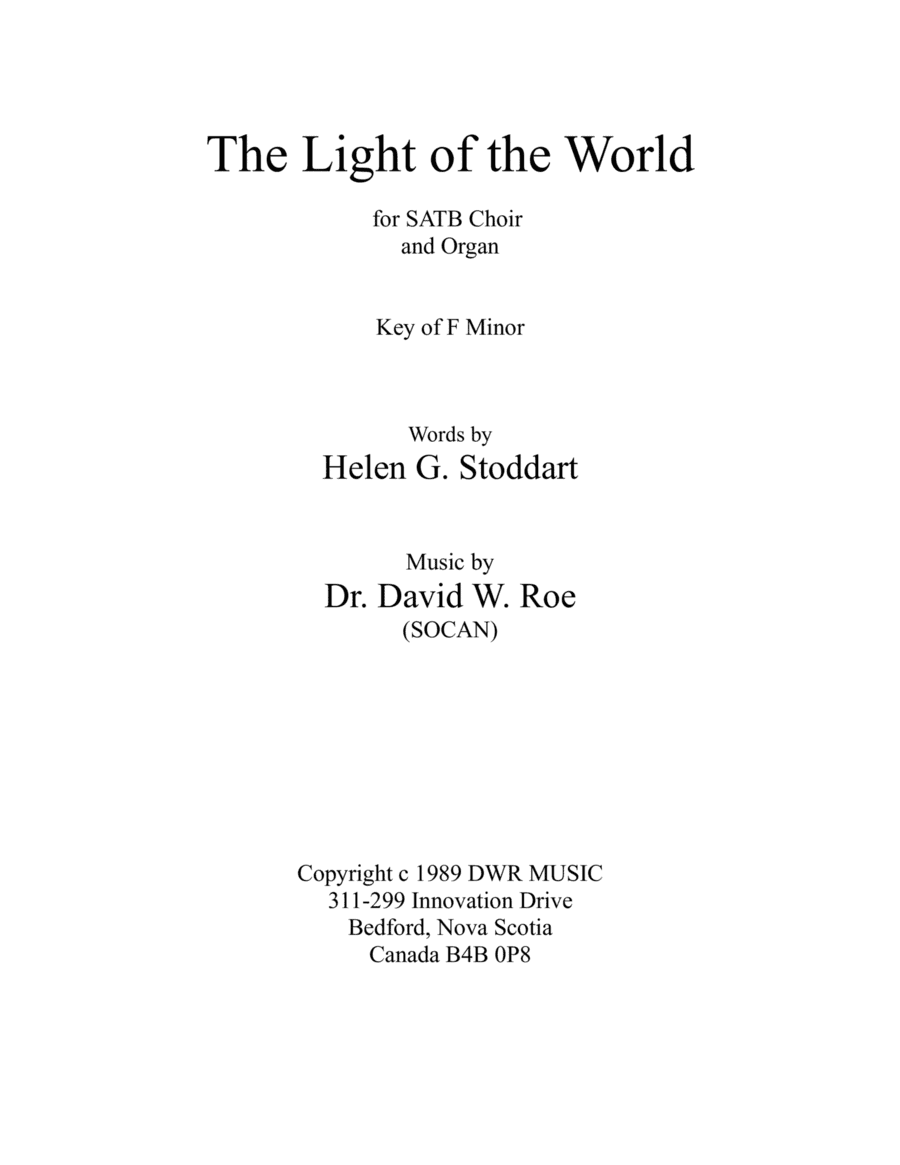 The Light of the World

for SATB Choir
and Organ

Key of F Minor

Words by
Helen G. Stoddart

Music by
Dr. David W. Roe
(SOCAN)

Copyright c 1989 DWR MUSIC
311-299 Innovation Drive
Bedford, Nova Scotia
Canada B4B 0P8